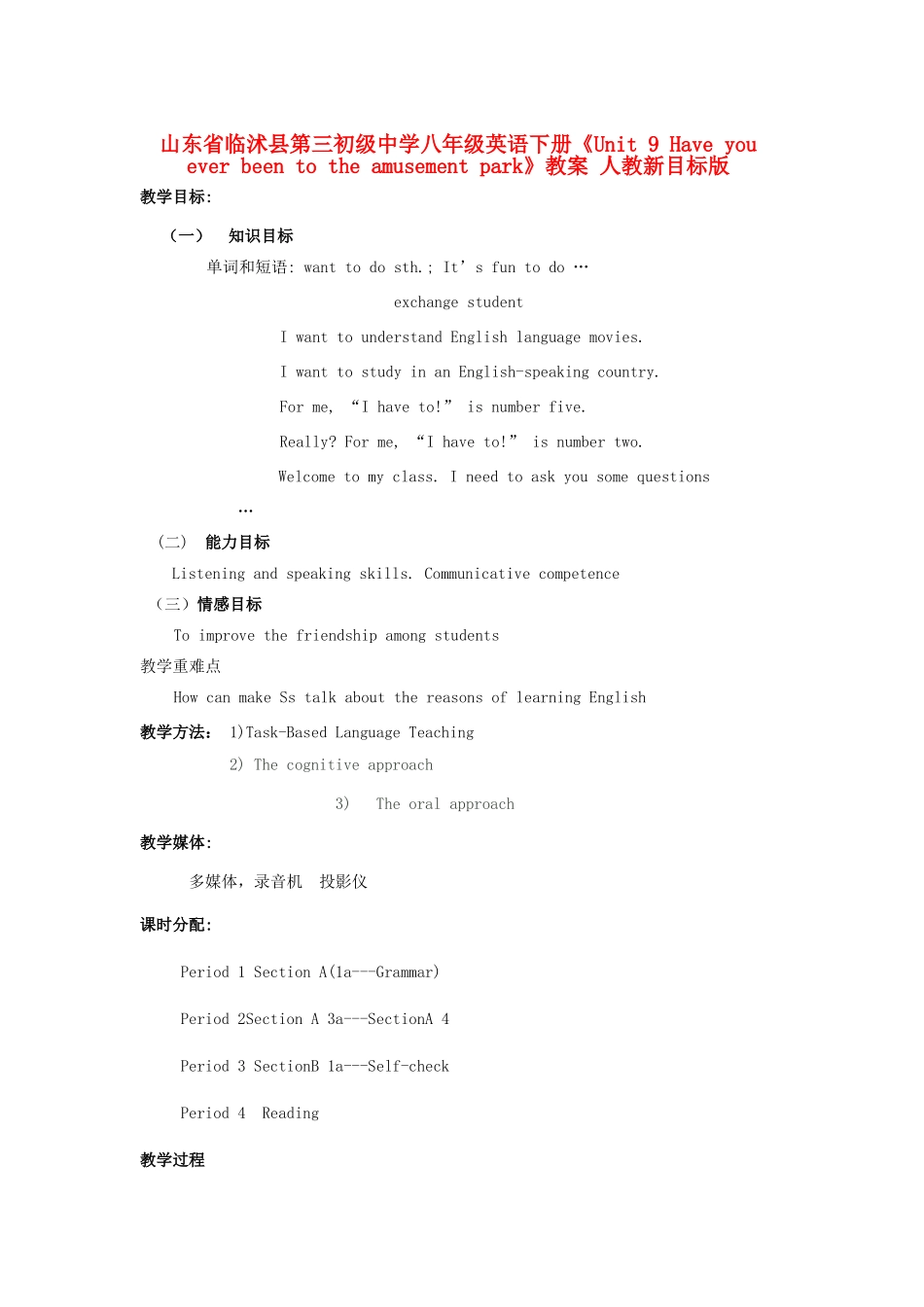 山东省临沭县第三初级中学八年级英语下册《Unit 9 Have you ever been to the amusement park》教案 人教新目标版

教学目标:

（一） 知识目标

单词和短语: want to do sth.; It’s fun to do …

exchange student

I want to understand English language movies.

I want to study in an English-speaking country.

For me, “I have to!” is number five.

Really? For me, “I have to!” is number two.

Welcome to my class. I need to ask you some questions

…

（二） 能力目标

Listening and speaking skills. Communicative competence

（三）情感目标

To improve the friendship among students

教学重难点

How can make Ss talk about the reasons of learning English

教学方法： 1)Task-Based Language Teaching

2) The cognitive approach

3) The oral approach

教学媒体:

多媒体，录音机 投影仪

课时分配:

Period 1 Section A(1a---Grammar)

Period 2Section A 3a---SectionA 4

Period 3 SectionB 1a---Self-check

Period 4 Reading

教学过程